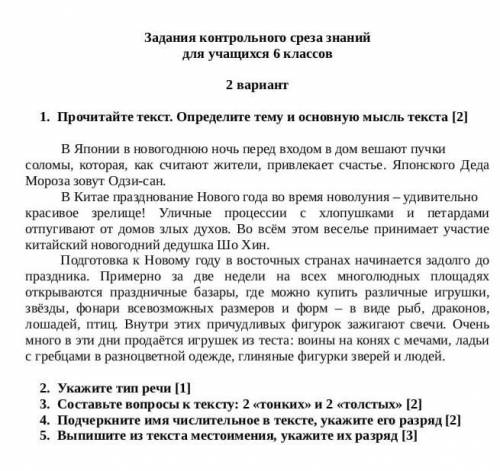 Задания контрольного среза знаний
для учащихся 6 классов

2 вариант

1. Прочитайте текст. Определите тему и основную мысль текста [2]

В Японии в новогоднюю ночь перед входом в дом вешают пучки соломы, которая, как считают жители, привлекает счастье. Японского Деда Мороза зовут Одзи-сан.

В Китае празднование Нового года во время новолуния – удивительно красивое зрелище! Уличные процессии с хлопушками и петардами отпугивают от домов злых духов. Во всём этом веселье принимает участие китайский новогодний дедушка Шо Хин.

Подготовка к Новому году в восточных странах начинается задолго до праздника. Примерно за две недели на всех многолюдных площадях открываются праздничные базары, где можно купить различные игрушки, звёзды, фонари всевозможных размеров и форм – в виде рыб, драконов, лошадей, птиц. Внутри этих причудливых фигурок зажигают свечи. Очень много в эти дни продаётся игрушек из теста: воины на конях с мечами, ладьи с гребцами в разноцветной одежде, глиняные фигурки зверей и людей.

2. Укажите тип речи [1]
3. Составьте вопросы к тексту: 2 «тонких» и 2 «толстых» [2]
4. Подчеркните имя числительное в тексте, укажите его разряд [2]
5. Выпишите из текста местоимения, укажите их разряд [3]